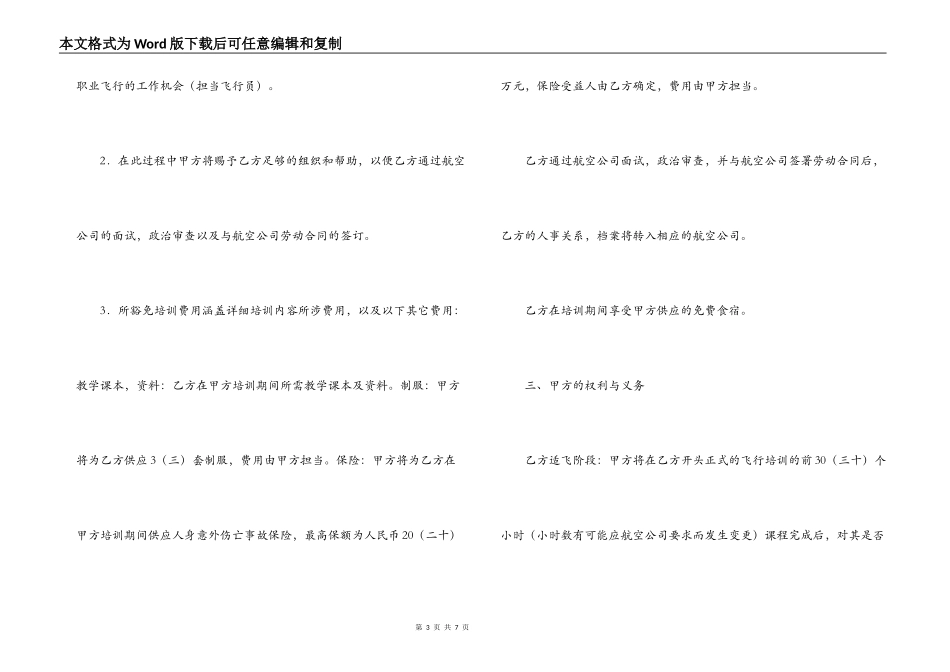 本文格式为Word版下载后可任意编辑和复制

职业飞行的工作机会（担当飞行员）。

2．在此过程中甲方将赐予乙方足够的组织和帮助，以便乙方通过航空公司的面试，政治审查以及与航空公司劳动合同的签订。

3．所豁免培训费用涵盖详细培训内容所涉费用，以及以下其它费用：教学课本，资料：乙方在甲方培训期间所需教学课本及资料。制服：甲方将为乙方供应3（三）套制服，费用由甲方担当。保险：甲方将为乙方在甲方培训期间供应人身意外伤亡事故保险，最高保额为人民币20（二十）万元，保险受益人由乙方确定，费用由甲方担当。

乙方通过航空公司面试，政治审查，并与航空公司签署劳动合同后，乙方的人事关系，档案将转入相应的航空公司。

乙方在培训期间享受甲方供应的免费食宿。

三、甲方的权利与义务

乙方适飞阶段：甲方将在乙方开头正式的飞行培训的前30（三十）个小时（小时数有可能应航空公司要求而发生变更）课程完成后，对其是否

第 3 页 共 7 页